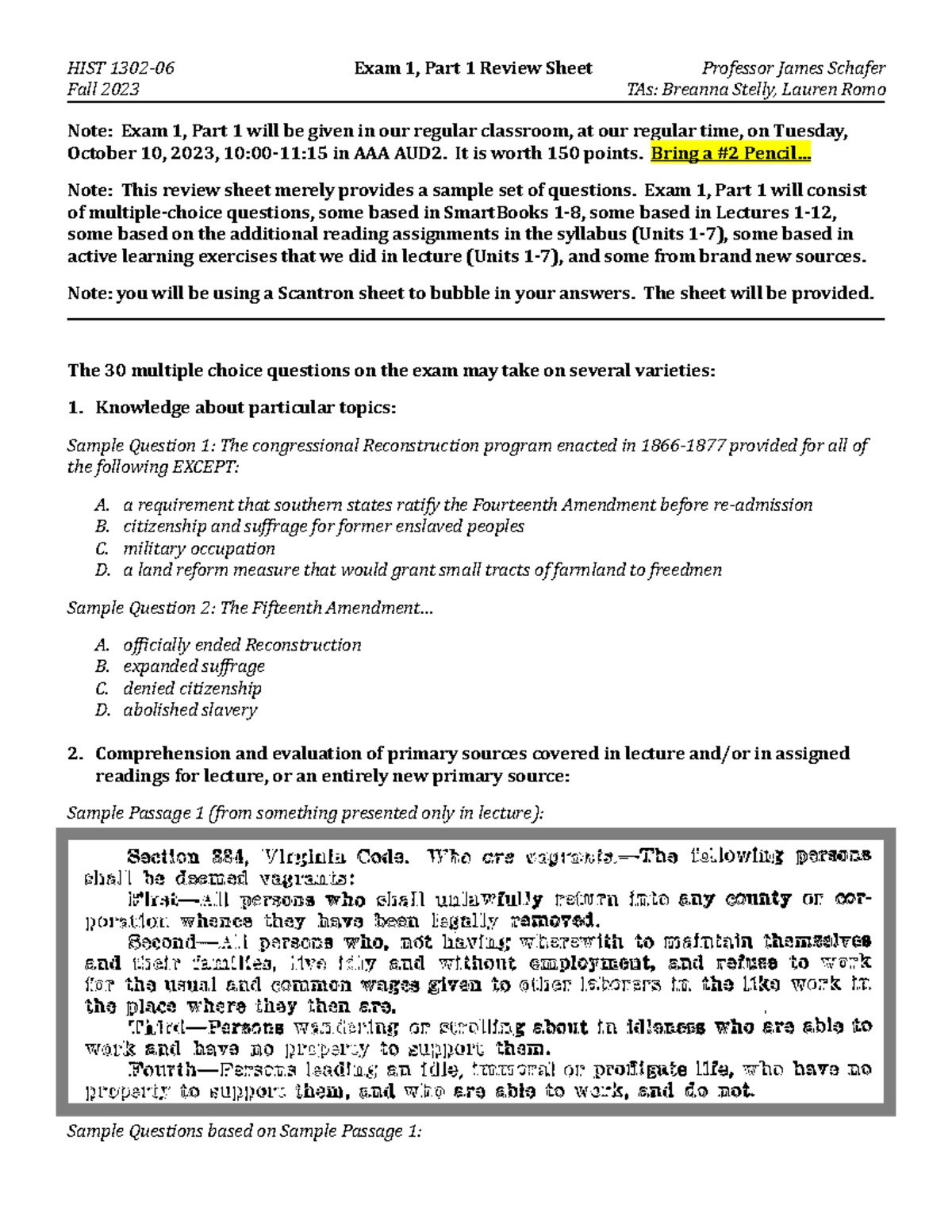 HIST 1302-06
Fall 2023

Exam 1, Part 1 Review Sheet

Professor James Schafer
TAs: Breanna Stelly, Lauren Romo

Note: Exam 1, Part 1 will be given in our regular classroom, at our regular time, on Tuesday, October 10, 2023, 10:00-11:15 in AAA AUD2. It is worth 150 points. Bring a #2 Pencil...

Note: This review sheet merely provides a sample set of questions. Exam 1, Part 1 will consist of multiple-choice questions, some based in SmartBooks 1-8, some based in Lectures 1-12, some based on the additional reading assignments in the syllabus (Units 1-7), some based in active learning exercises that we did in lecture (Units 1-7), and some from brand new sources.

Note: you will be using a Scantron sheet to bubble in your answers. The sheet will be provided.

The 30 multiple choice questions on the exam may take on several varieties:

1. Knowledge about particular topics:

Sample Question 1: The congressional Reconstruction program enacted in 1866-1877 provided for all of the following EXCEPT:

A. a requirement that southern states ratify the Fourteenth Amendment before re-admission
B. citizenship and suffrage for former enslaved peoples
C. military occupation
D. a land reform measure that would grant small tracts of farmland to freedmen

Sample Question 2: The Fifteenth Amendment...

A. officially ended Reconstruction
B. expanded suffrage
C. denied citizenship
D. abolished slavery

2. Comprehension and evaluation of primary sources covered in lecture and/or in assigned readings for lecture, or an entirely new primary source:

Sample Passage 1 (from something presented only in lecture):

Section 884, Virginia Code. Who are vagrants.—The following persons shall be deemed vagrants:

First—All persons who shall unlawfully return into any county or corporation whence they have been legally removed.

Second—All persons who, not having wherewith to maintain themselves and their families, live idly and without employment, and refuse to work for the usual and common wages given to other laborers in the like work in the place where they then are.

Third—Persons wandering or strolling about in idleness who are able to work and have no property to support them.

Fourth—Persons leading an idle, immoral or profligate life, who have no property to support them, and who are able to work, and do not.

Sample Questions based on Sample Passage 1: